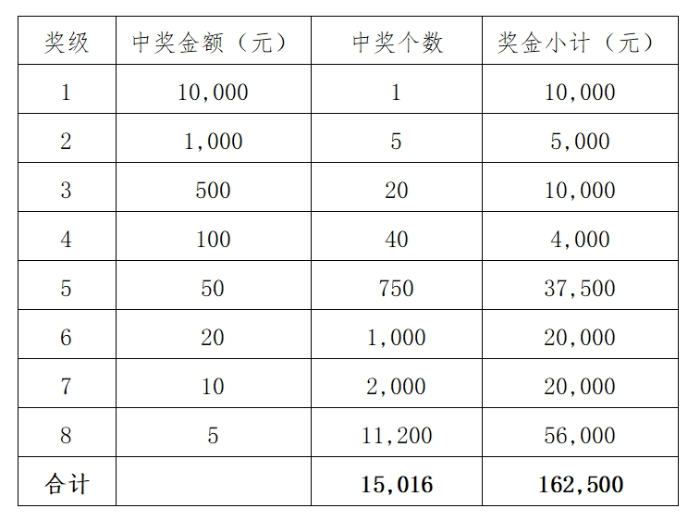 | 奖级 | 中奖金额（元） | 中奖个数 | 奖金小计（元） |
|---|---|---|---|
| 1 | 10,000 | 1 | 10,000 |
| 2 | 1,000 | 5 | 5,000 |
| 3 | 500 | 20 | 10,000 |
| 4 | 100 | 40 | 4,000 |
| 5 | 50 | 750 | 37,500 |
| 6 | 20 | 1,000 | 20,000 |
| 7 | 10 | 2,000 | 20,000 |
| 8 | 5 | 11,200 | 56,000 |
| 合计 | | 15,016 | 162,500 |